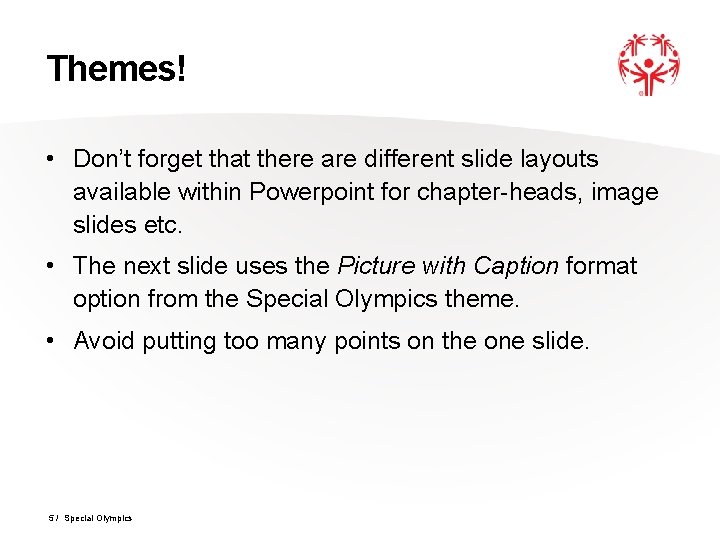 Themes!

• Don't forget that there are different slide layouts available within Powerpoint for chapter-heads, image slides etc.

• The next slide uses the Picture with Caption format option from the Special Olympics theme.

• Avoid putting too many points on the one slide.

5 / Special Olympics